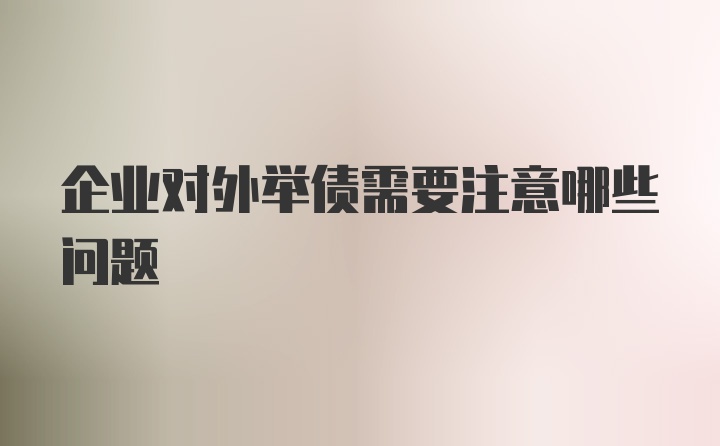 企业对外举债需要注意哪些问题